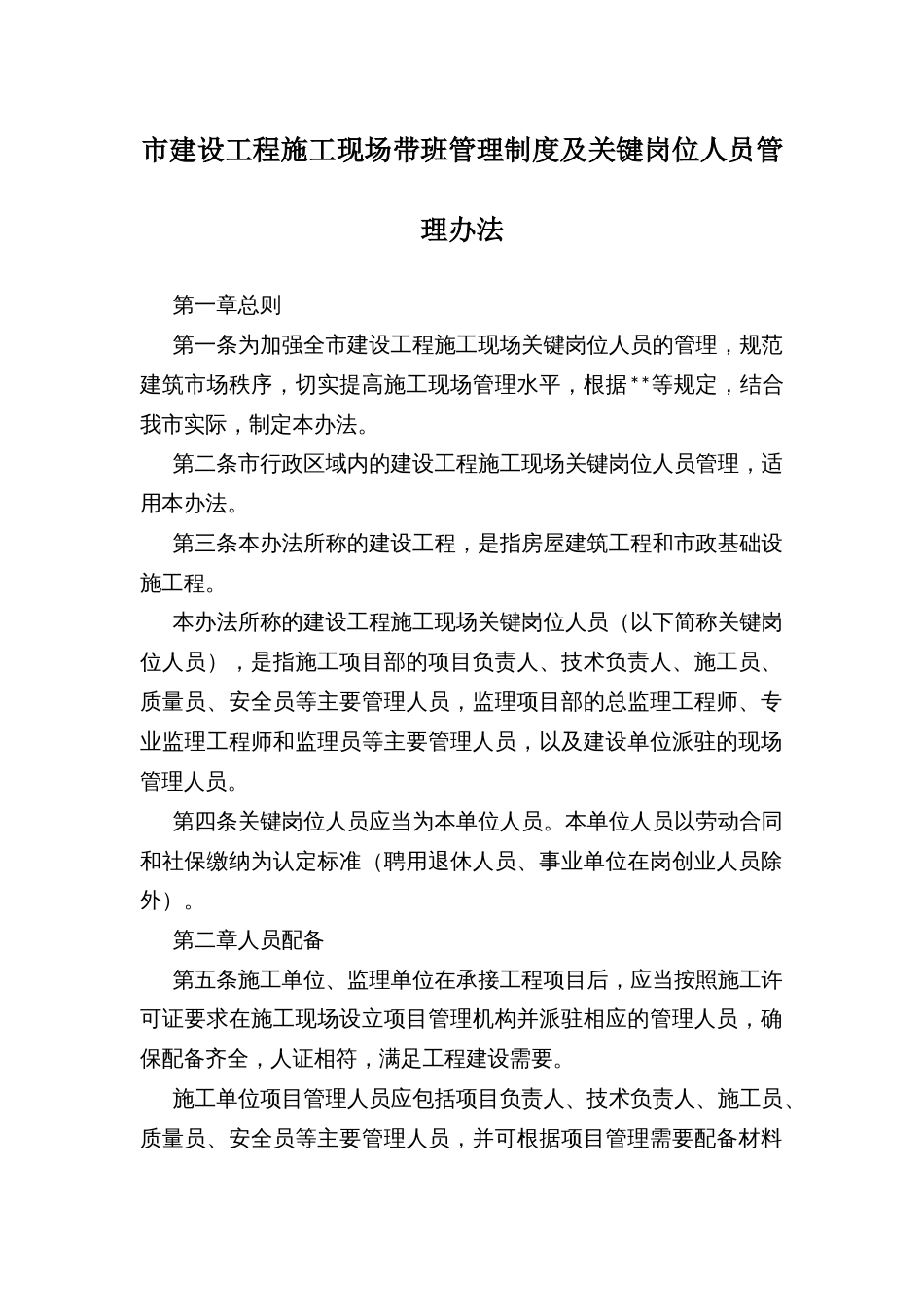 市建设工程施工现场带班管理制度及关键岗位人员管理办法

第一章总则

第一条为加强全市建设工程施工现场关键岗位人员的管理，规范建筑市场秩序，切实提高施工现场管理水平，根据**等规定，结合我市实际，制定本办法。

第二条市行政区域内的建设工程施工现场关键岗位人员管理，适用本办法。

第三条本办法所称的建设工程，是指房屋建筑工程和市政基础设施工程。

本办法所称的建设工程施工现场关键岗位人员（以下简称关键岗位人员），是指施工项目部的项目负责人、技术负责人、施工员、质量员、安全员等主要管理人员，监理项目部的总监理工程师、专业监理工程师和监理员等主要管理人员，以及建设单位派驻的现场管理人员。

第四条关键岗位人员应当为本单位人员。本单位人员以劳动合同和社保缴纳为认定标准（聘用退休人员、事业单位在岗创业人员除外）。

第二章人员配备

第五条施工单位、监理单位在承接工程项目后，应当按照施工许可证要求在施工现场设立项目管理机构并派驻相应的管理人员，确保配备齐全，人证相符，满足工程建设需要。

施工单位项目管理人员应包括项目负责人、技术负责人、施工员、质量员、安全员等主要管理人员，并可根据项目管理需要配备材料